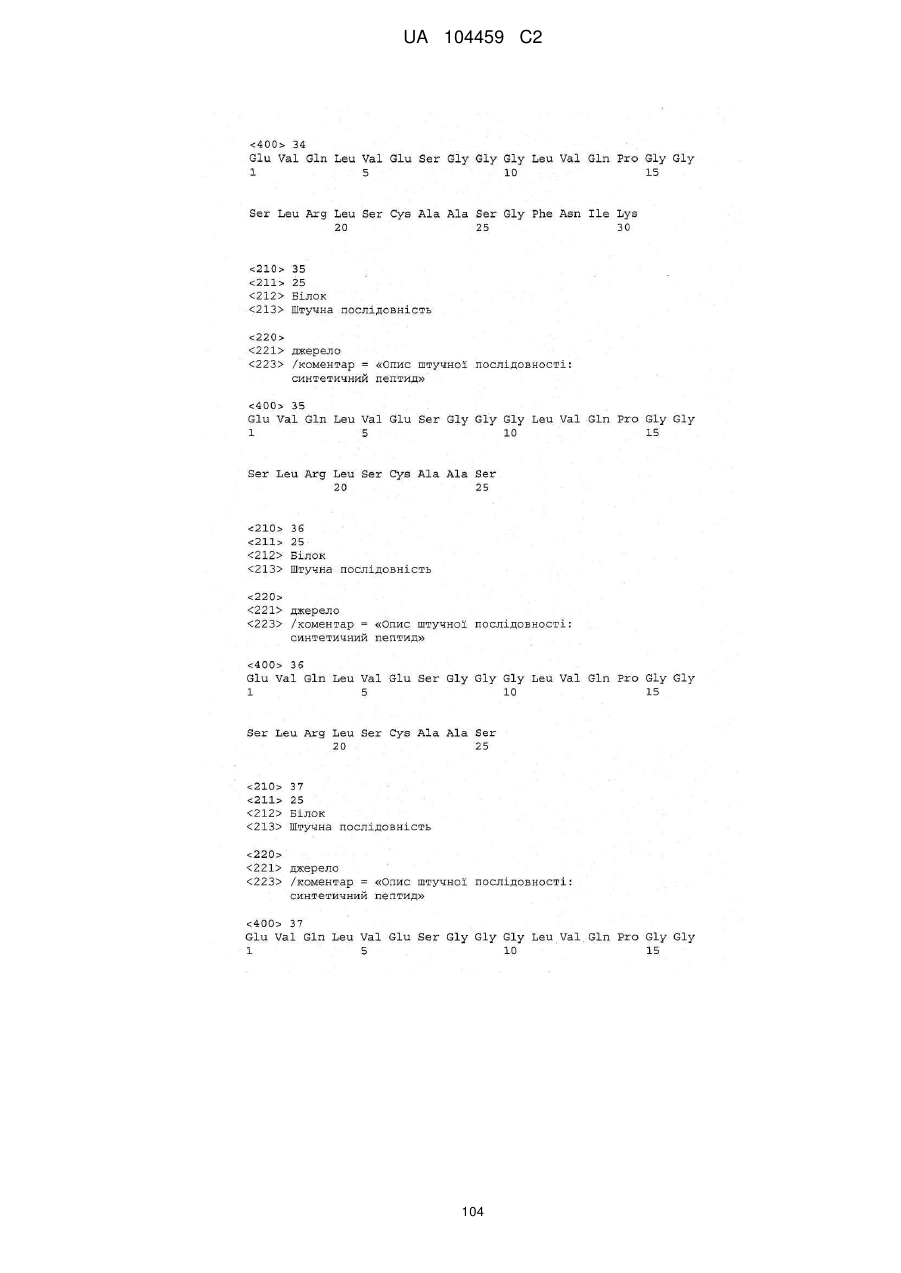 UA 104459 C2

<400> 34
Glu Val Gln Leu Val Glu Ser Gly Gly Gly Leu Val Gln Pro Gly Gly
1 5 10 15

Ser Leu Arg Leu Ser Cys Ala Ala Ser Gly Phe Asn Ile Lys
20 25 30

<210> 35
<211> 25
<212> Білок
<213> Штучна послідовність

<220>
<221> джерело
<223> /коментар = «Опис штучної послідовності: синтетичний пептид»

<400> 35
Glu Val Gln Leu Val Glu Ser Gly Gly Gly Leu Val Gln Pro Gly Gly
1 5 10 15

Ser Leu Arg Leu Ser Cys Ala Ala Ser
20 25

<210> 36
<211> 25
<212> Білок
<213> Штучна послідовність

<220>
<221> джерело
<223> /коментар = «Опис штучної послідовності: синтетичний пептид»

<400> 36
Glu Val Gln Leu Val Glu Ser Gly Gly Gly Leu Val Gln Pro Gly Gly
1 5 10 15

Ser Leu Arg Leu Ser Cys Ala Ala Ser
20 25

<210> 37
<211> 25
<212> Білок
<213> Штучна послідовність

<220>
<221> джерело
<223> /коментар = «Опис штучної послідовності: синтетичний пептид»

<400> 37
Glu Val Gln Leu Val Glu Ser Gly Gly Gly Leu Val Gln Pro Gly Gly
1 5 10 15

104